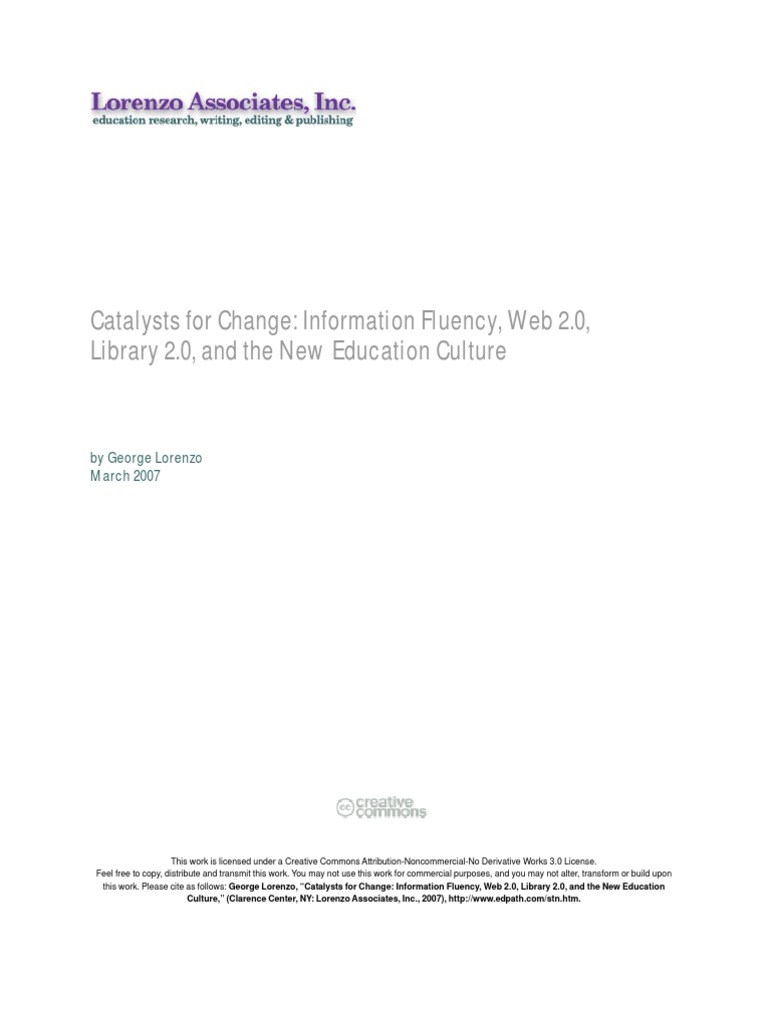 Lorenzo Associates, Inc.
education research, writing, editing & publishing

Catalysts for Change: Information Fluency, Web 2.0, Library 2.0, and the New Education Culture

by George Lorenzo
March 2007

creative commons

This work is licensed under a Creative Commons Attribution-Noncommercial-No Derivative Works 3.0 License. Feel free to copy, distribute and transmit this work. You may not use this work for commercial purposes, and you may not alter, transform or build upon this work. Please cite as follows: George Lorenzo, "Catalysts for Change: Information Fluency, Web 2.0, Library 2.0, and the New Education Culture," (Clarence Center, NY: Lorenzo Associates, Inc., 2007), http://www.edpath.com/stn.htm.